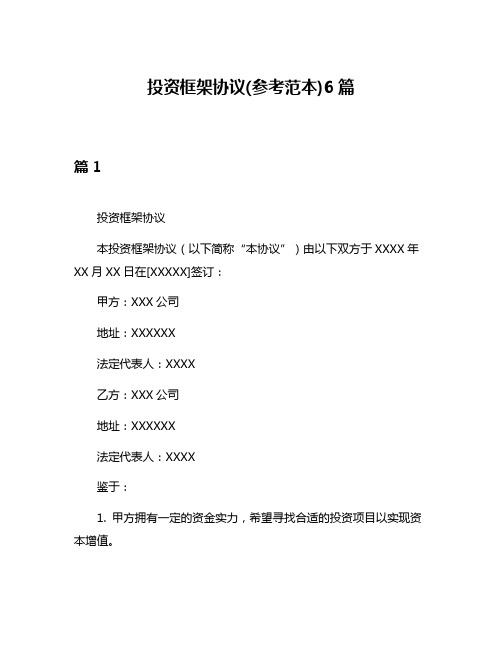 投资框架协议(参考范本)6篇

篇1

投资框架协议

本投资框架协议（以下简称“本协议”）由以下双方于XXXX年XX月XX日在[XXXXX]签订：

甲方：XXX公司

地址：XXXXXX

法定代表人：XXXX

乙方：XXX公司

地址：XXXXXX

法定代表人：XXXX

鉴于：

1. 甲方拥有一定的资金实力，希望寻找合适的投资项目以实现资本增值。